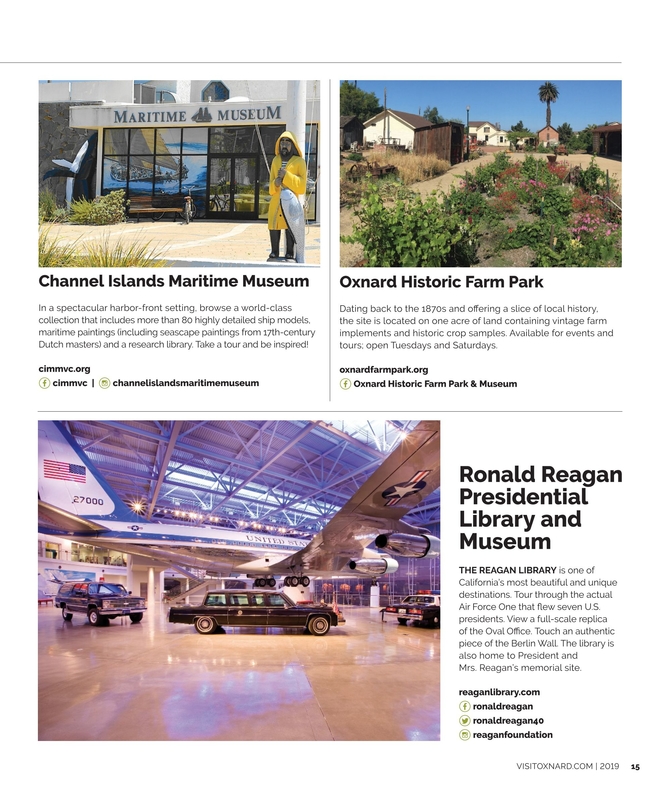 MARITIME MUSEUM

Channel Islands Maritime Museum

In a spectacular harbor-front setting, browse a world-class collection that includes more than 80 highly detailed ship models, maritime paintings (including seascape paintings from 17th-century Dutch masters) and a research library. Take a tour and be inspired!

cimmvc.org
cimmvc | channelislandsmaritimemuseum

Oxnard Historic Farm Park

Dating back to the 1870s and offering a slice of local history, the site is located on one acre of land containing vintage farm implements and historic crop samples. Available for events and tours; open Tuesdays and Saturdays.

oxnardfarmpark.org
Oxnard Historic Farm Park & Museum

27000

UNITED STA

Ronald Reagan Presidential Library and Museum

THE REAGAN LIBRARY is one of California's most beautiful and unique destinations. Tour through the actual Air Force One that flew seven U.S. presidents. View a full-scale replica of the Oval Office. Touch an authentic piece of the Berlin Wall. The library is also home to President and Mrs. Reagan's memorial site.

reaganlibrary.com
ronaldreagan
ronaldreagan40
reaganfoundation

VISITOXNARD.COM | 2019 15